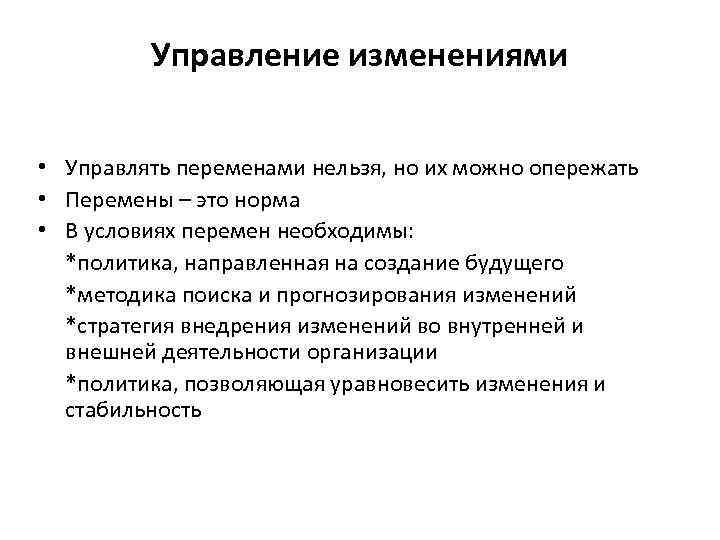 Управление изменениями

• Управлять переменами нельзя, но их можно опережать
• Перемены – это норма
• В условиях перемен необходимы:
*политика, направленная на создание будущего
*методика поиска и прогнозирования изменений
*стратегия внедрения изменений во внутренней и внешней деятельности организации
*политика, позволяющая уравновесить изменения и стабильность